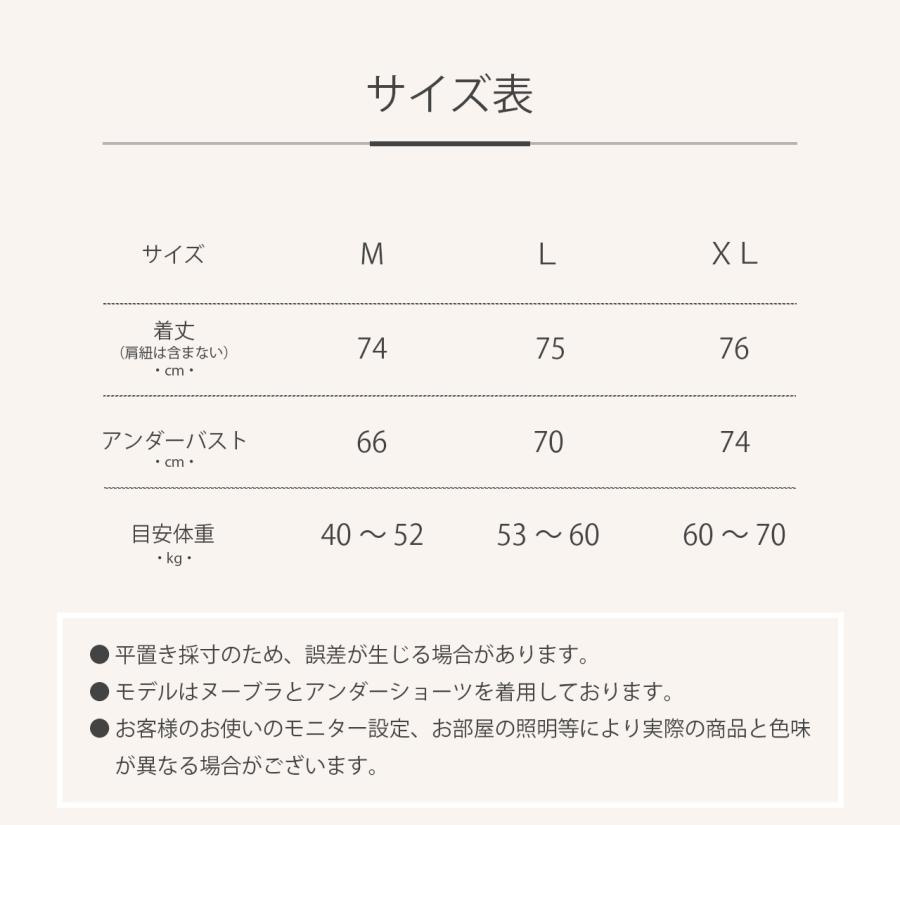 サイズ表

| サイズ | M | L | XL |
|---|---|---|---|
| 着丈 (肩紐は含まない) ・cm・ | 74 | 75 | 76 |
| アンダーバスト ・cm・ | 66 | 70 | 74 |
| 目安体重 ・kg・ | 40 ～ 52 | 53 ～ 60 | 60 ～ 70 |

● 平置き採寸のため、誤差が生じる場合があります。
● モデルはヌーブラとアンダーショーツを着用しております。
● お客様のお使いのモニター設定、お部屋の照明等により実際の商品と色味が異なる場合がございます。